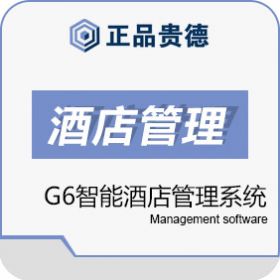 正品贵德

酒店管理

G6智能酒店管理系统
Management software